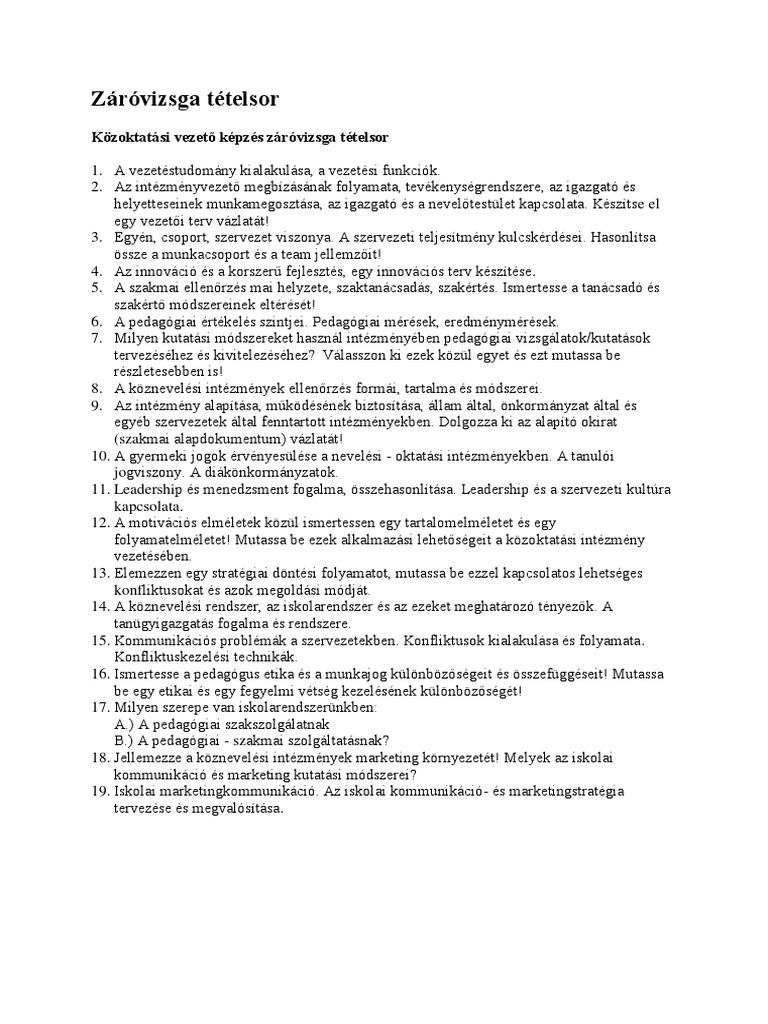 Záróvizsga tételsor

Közoktatási vezető képzés záróvizsga tételsor

1. A vezetéstudomány kialakulása, a vezetési funkciók.
2. Az intézményvezető megbízásának folyamata, tevékenységrendszere, az igazgató és helyetteseinek munkamegosztása, az igazgató és a nevelőtestület kapcsolata. Készítse el egy vezetői terv vázlatát!
3. Egyén, csoport, szervezet viszonya. A szervezeti teljesítmény kulcskérdései. Hasonlítsa össze a munkacsoport és a team jellemzőit!
4. Az innováció és a korszerű fejlesztés, egy innovációs terv készítése.
5. A szakmai ellenőrzés mai helyzete, szaktanácsadás, szakértés. Ismertesse a tanácsadó és szakértő módszereinek eltérését!
6. A pedagógiai értékelés szintjei. Pedagógiai mérések, eredménymérések.
7. Milyen kutatási módszereket használ intézményében pedagógiai vizsgálatok/kutatások tervezéséhez és kivitelezéséhez? Válasszon ki ezek közül egyet és ezt mutassa be részletesebben is!
8. A köznevelési intézmények ellenőrzés formái, tartalma és módszerei.
9. Az intézmény alapítása, működésének biztosítása, állam által, önkormányzat által és egyéb szervezetek által fenntartott intézményekben. Dolgozza ki az alapító okirat (szakmai alapdokumentum) vázlatát!
10. A gyermeki jogok érvényesülése a nevelési - oktatási intézményekben. A tanulói jogviszony. A diákönkormányzatok.
11. Leadership és menedzsment fogalma, összehasonlítása. Leadership és a szervezeti kultúra kapcsolata.
12. A motivációs elméletek közül ismertessen egy tartalomelméletet és egy folyamatelméletet! Mutassa be ezek alkalmazási lehetőségeit a közoktatási intézmény vezetésében.
13. Elemezzen egy stratégiai döntési folyamatot, mutassa be ezzel kapcsolatos lehetséges konfliktusokat és azok megoldási módját.
14. A köznevelési rendszer, az iskolarendszer és az ezeket meghatározó tényezők. A tanügyigazgatás fogalma és rendszere.
15. Kommunikációs problémák a szervezetekben. Konfliktusok kialakulása és folyamata. Konfliktuskezelési technikák.
16. Ismertesse a pedagógus etika és a munkajog különbözőségeit és összefüggéseit! Mutassa be egy etikai és egy fegyelmi vétség kezelésének különbözőségét!
17. Milyen szerepe van iskolarendszerünkben:
A.) A pedagógiai szakszolgálatnak
B.) A pedagógiai - szakmai szolgáltatásnak?
18. Jellemezze a köznevelési intézmények marketing környezetét! Melyek az iskolai kommunikáció és marketing kutatási módszerei?
19. Iskolai marketingkommunikáció. Az iskolai kommunikáció- és marketingstratégia tervezése és megvalósítása.